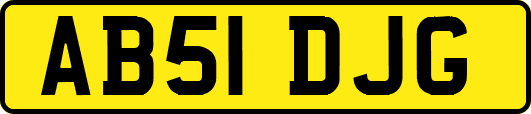 AB51 DJG